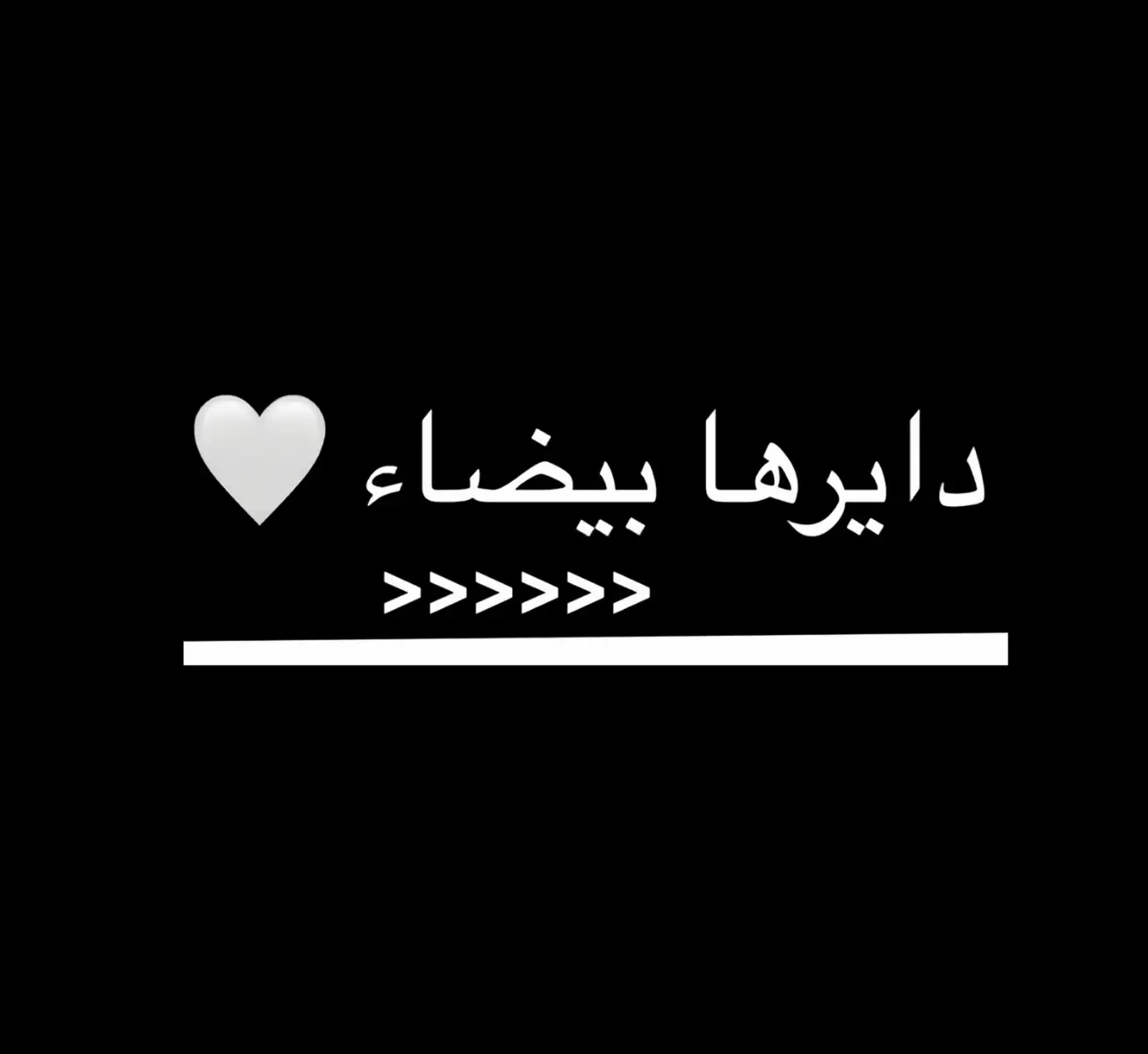 دايرها بيضاء 🤍
>>>>>>